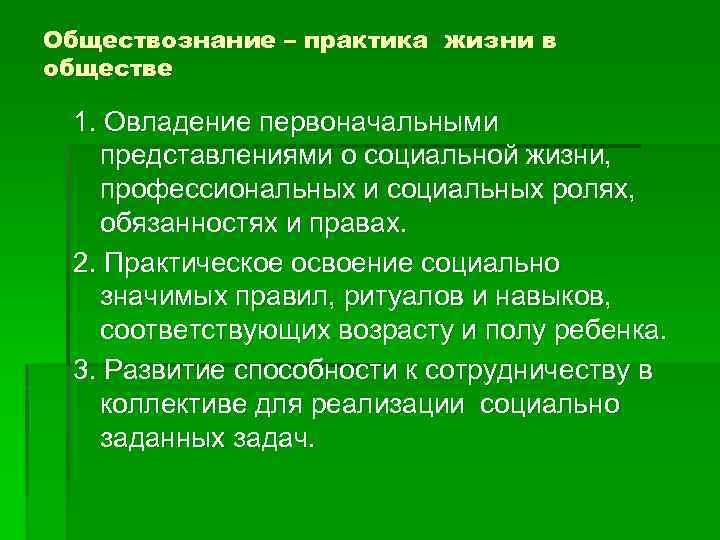 Обществознание – практика жизни в обществе

1. Овладение первоначальными представлениями о социальной жизни, профессиональных и социальных ролях, обязанностях и правах.

2. Практическое освоение социально значимых правил, ритуалов и навыков, соответствующих возрасту и полу ребенка.

3. Развитие способности к сотрудничеству в коллективе для реализации социально заданных задач.